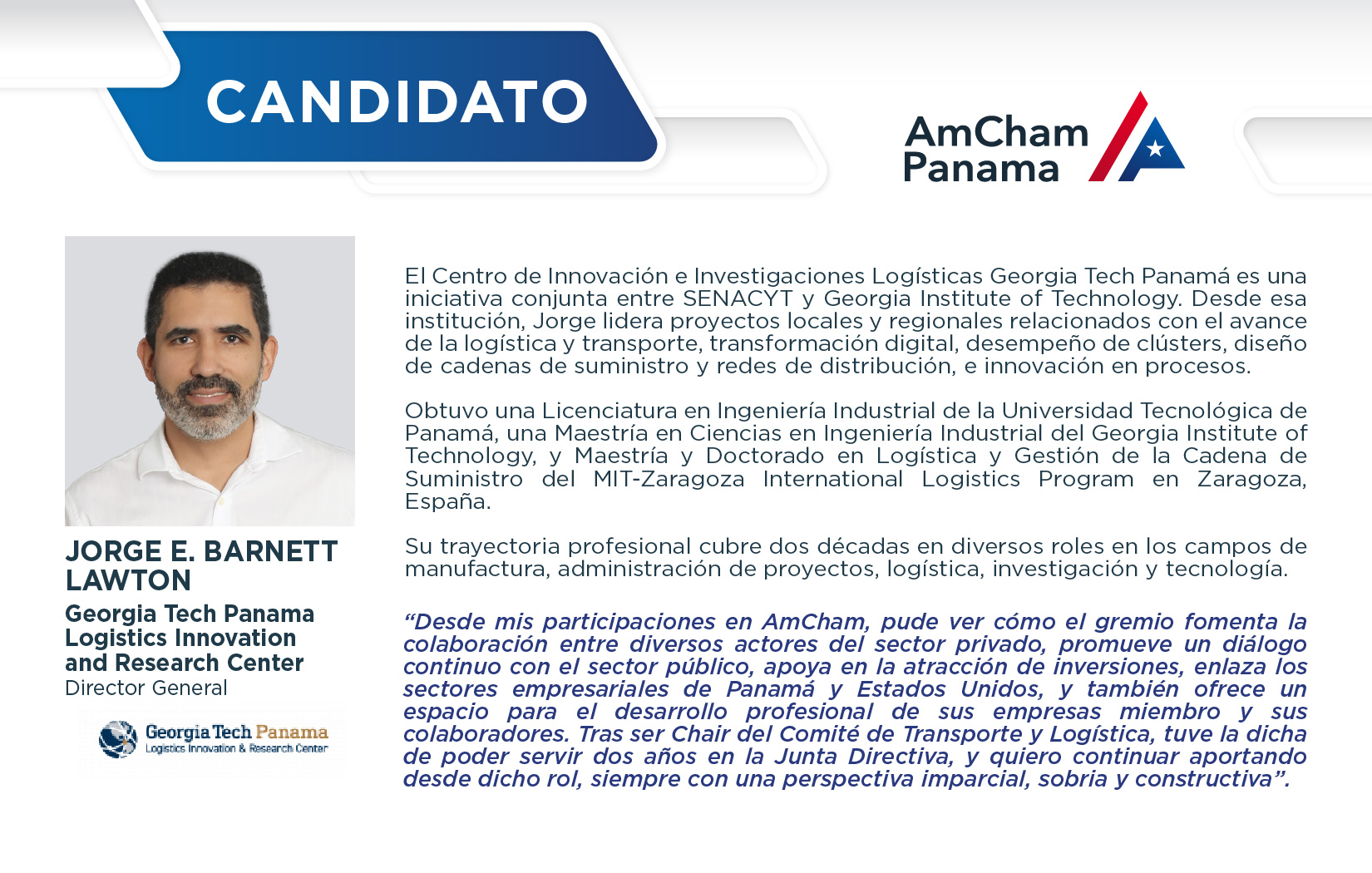 CANDIDATO

AmCham
Panama

JORGE E. BARNETT LAWTON

Georgia Tech Panama Logistics Innovation and Research Center
Director General

Georgia Tech Panama
Logistics Innovation & Research Center

El Centro de Innovación e Investigaciones Logísticas Georgia Tech Panamá es una iniciativa conjunta entre SENACYT y Georgia Institute of Technology. Desde esa institución, Jorge lidera proyectos locales y regionales relacionados con el avance de la logística y transporte, transformación digital, desempeño de clústers, diseño de cadenas de suministro y redes de distribución, e innovación en procesos.

Obtuvo una Licenciatura en Ingeniería Industrial de la Universidad Tecnológica de Panamá, una Maestría en Ciencias en Ingeniería Industrial del Georgia Institute of Technology, y Maestría y Doctorado en Logística y Gestión de la Cadena de Suministro del MIT-Zaragoza International Logistics Program en Zaragoza, España.

Su trayectoria profesional cubre dos décadas en diversos roles en los campos de manufactura, administración de proyectos, logística, investigación y tecnología.

"Desde mis participaciones en AmCham, pude ver cómo el gremio fomenta la colaboración entre diversos actores del sector privado, promueve un diálogo continuo con el sector público, apoya en la atracción de inversiones, enlaza los sectores empresariales de Panamá y Estados Unidos, y también ofrece un espacio para el desarrollo profesional de sus empresas miembro y sus colaboradores. Tras ser Chair del Comité de Transporte y Logística, tuve la dicha de poder servir dos años en la Junta Directiva, y quiero continuar aportando desde dicho rol, siempre con una perspectiva imparcial, sobria y constructiva".